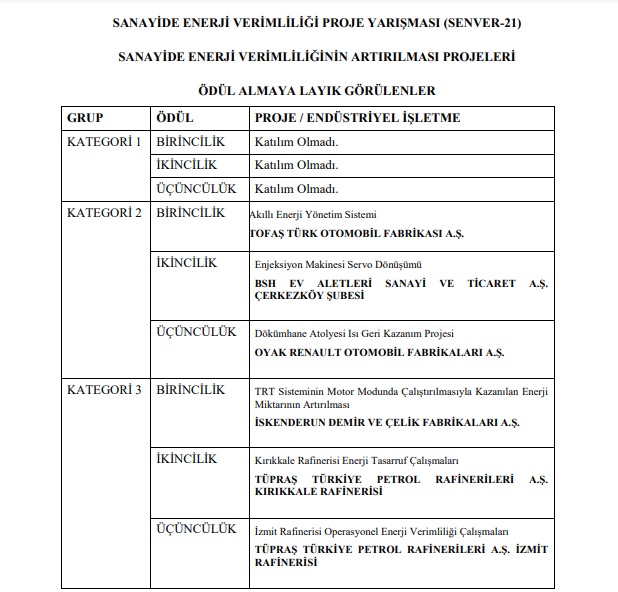 SANAYİDE ENERJİ VERİMLİLİĞİ PROJE YARIŞMASI (SENVER-21)

SANAYİDE ENERJİ VERİMLİLİĞİNİN ARTIRILMASI PROJELERİ

ÖDÜL ALMAYA LAYIK GÖRÜLENLER

| GRUP | ÖDÜL | PROJE / ENDÜSTRİYEL İŞLETME |
|---|---|---|
| KATEGORİ 1 | BİRİNCİLİK | Katılım Olmadı. |
| | İKİNCİLİK | Katılım Olmadı. |
| | ÜÇÜNCÜLÜK | Katılım Olmadı. |
| KATEGORİ 2 | BİRİNCİLİK | Akıllı Enerji Yönetim Sistemi TOFAŞ TÜRK OTOMOBİL FABRİKASI A.Ş. |
| | İKİNCİLİK | Enjeksiyon Makinesi Servo Dönüşümü BSH EV ALETLERİ SANAYİ VE TİCARET A.Ş. ÇERKEZKÖY ŞUBESİ |
| | ÜÇÜNCÜLÜK | Dökümhane Atolyesi Isı Geri Kazanım Projesi OYAK RENAULT OTOMOBİL FABRİKALARI A.Ş. |
| KATEGORİ 3 | BİRİNCİLİK | TRT Sisteminin Motor Modunda Çalıştırılmasıyla Kazanılan Enerji Miktarının Artırılması İSKENDERUN DEMİR VE ÇELİK FABRİKALARI A.Ş. |
| | İKİNCİLİK | Kırıkkale Rafinerisi Enerji Tasarruf Çalışmaları TÜPRAŞ TÜRKİYE PETROL RAFİNERİLERİ A.Ş. KIRIKKALE RAFİNERİSİ |
| | ÜÇÜNCÜLÜK | İzmit Rafinerisi Operasyonel Enerji Verimliliği Çalışmaları TÜPRAŞ TÜRKİYE PETROL RAFİNERİLERİ A.Ş. İZMİT RAFİNERİSİ |